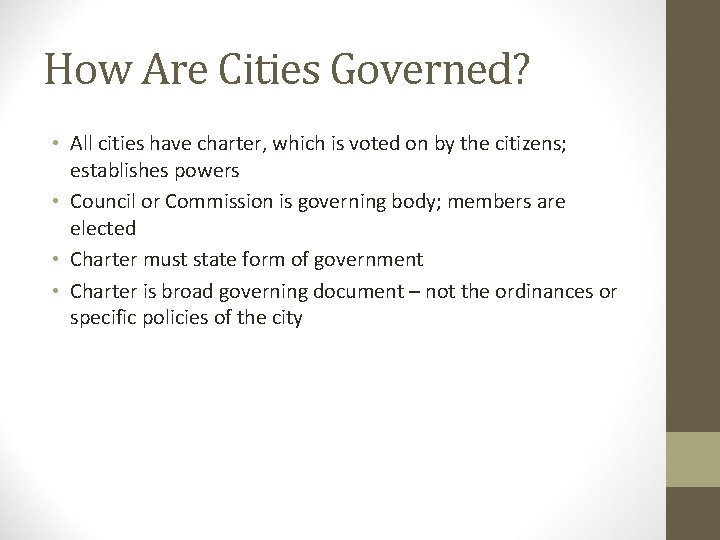 How Are Cities Governed?

• All cities have charter, which is voted on by the citizens; establishes powers
• Council or Commission is governing body; members are elected
• Charter must state form of government
• Charter is broad governing document – not the ordinances or specific policies of the city